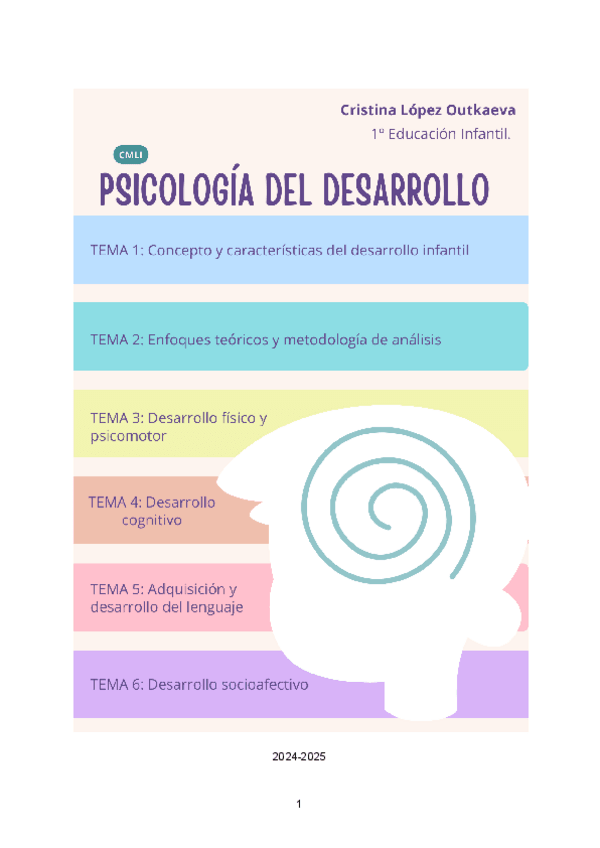 Cristina López Outkaeva

1º Educación Infantil.

CMLI

PSICOLOGÍA DEL DESARROLLO

TEMA 1: Concepto y características del desarrollo infantil

TEMA 2: Enfoques teóricos y metodología de análisis

TEMA 3: Desarrollo físico y psicomotor

TEMA 4: Desarrollo cognitivo

TEMA 5: Adquisición y desarrollo del lenguaje

TEMA 6: Desarrollo socioafectivo

2024-2025

1